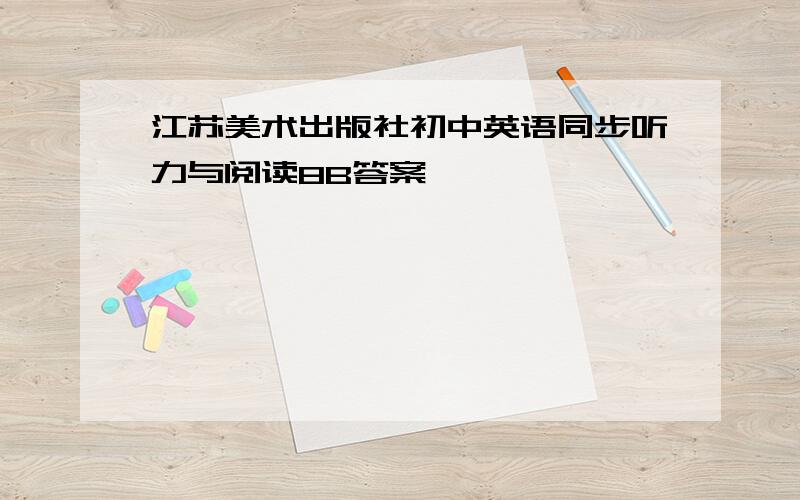 江苏美术出版社初中英语同步听力与阅读8B答案